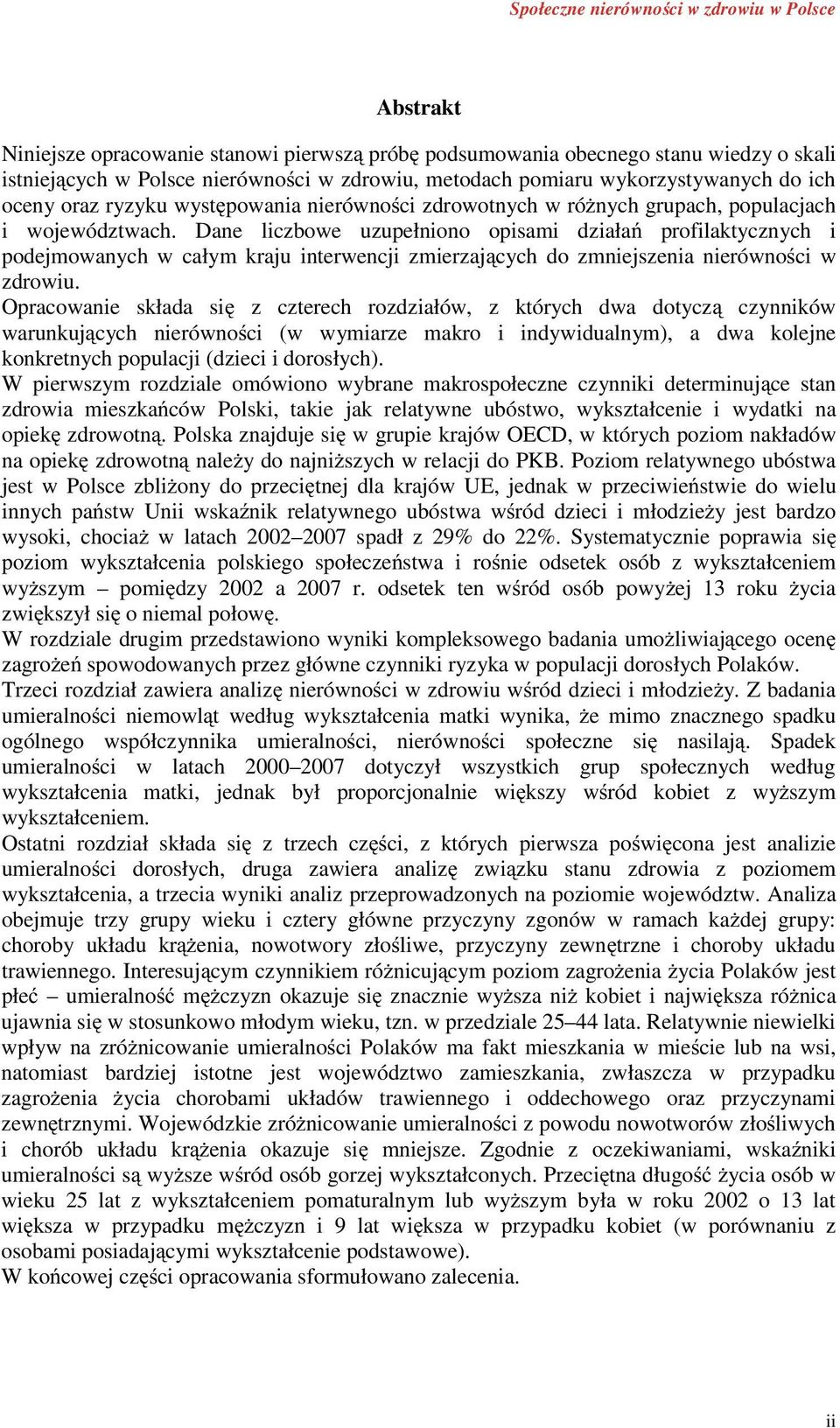 Społeczne nierówności w zdrowiu w Polsce

Abstrakt

Niniejsze opracowanie stanowi pierwszą próbę podsumowania obecnego stanu wiedzy o skali istniejących w Polsce nierówności w zdrowiu, metodach pomiaru wykorzystywanych do ich oceny oraz ryzyku występowania nierówności zdrowotnych w różnych grupach, populacjach i województwach. Dane liczbowe uzupełniono opisami działań profilaktycznych i podejmowanych w całym kraju interwencji zmierzających do zmniejszenia nierówności w zdrowiu.
Opracowanie składa się z czterech rozdziałów, z których dwa dotyczą czynników warunkujących nierówności (w wymiarze makro i indywidualnym), a dwa kolejne konkretnych populacji (dzieci i dorosłych).
W pierwszym rozdziale omówiono wybrane makrospołeczne czynniki determinujące stan zdrowia mieszkańców Polski, takie jak relatywne ubóstwo, wykształcenie i wydatki na opiekę zdrowotną. Polska znajduje się w grupie krajów OECD, w których poziom nakładów na opiekę zdrowotną należy do najniższych w relacji do PKB. Poziom relatywnego ubóstwa jest w Polsce zbliżony do przeciętnej dla krajów UE, jednak w przeciwieństwie do wielu innych państw Unii wskaźnik relatywnego ubóstwa wśród dzieci i młodzieży jest bardzo wysoki, chociaż w latach 2002–2007 spadł z 29% do 22%. Systematycznie poprawia się poziom wykształcenia polskiego społeczeństwa i rośnie odsetek osób z wykształceniem wyższym – pomiędzy 2002 a 2007 r. odsetek ten wśród osób powyżej 13 roku życia zwiększył się o niemal połowę.
W rozdziale drugim przedstawiono wyniki kompleksowego badania umożliwiającego ocenę zagrożeń spowodowanych przez główne czynniki ryzyka w populacji dorosłych Polaków.
Trzeci rozdział zawiera analizę nierówności w zdrowiu wśród dzieci i młodzieży. Z badania umieralności niemowląt według wykształcenia matki wynika, że mimo znacznego spadku ogólnego współczynnika umieralności, nierówności społeczne się nasilają. Spadek umieralności w latach 2000–2007 dotyczył wszystkich grup społecznych według wykształcenia matki, jednak był proporcjonalnie większy wśród kobiet z wyższym wykształceniem.
Ostatni rozdział składa się z trzech części, z których pierwsza poświęcona jest analizie umieralności dorosłych, druga zawiera analizę związku stanu zdrowia z poziomem wykształcenia, a trzecia wyniki analiz przeprowadzonych na poziomie województw. Analiza obejmuje trzy grupy wieku i cztery główne przyczyny zgonów w ramach każdej grupy: choroby układu krążenia, nowotwory złośliwe, przyczyny zewnętrzne i choroby układu trawiennego. Interesującym czynnikiem różnicującym poziom zagrożenia życia Polaków jest płeć – umieralność mężczyzn okazuje się znacznie wyższa niż kobiet i największa różnica ujawnia się w stosunkowo młodym wieku, tzn. w przedziale 25–44 lata. Relatywnie niewielki wpływ na zróżnicowanie umieralności Polaków ma fakt mieszkania w mieście lub na wsi, natomiast bardziej istotne jest województwo zamieszkania, zwłaszcza w przypadku zagrożenia życia chorobami układów trawiennego i oddechowego oraz przyczynami zewnętrznymi. Wojewódzkie zróżnicowanie umieralności z powodu nowotworów złośliwych i chorób układu krążenia okazuje się mniejsze. Zgodnie z oczekiwaniami, wskaźniki umieralności są wyższe wśród osób gorzej wykształconych. Przeciętna długość życia osób w wieku 25 lat z wykształceniem pomaturalnym lub wyższym była w roku 2002 o 13 lat większa w przypadku mężczyzn i 9 lat większa w przypadku kobiet (w porównaniu z osobami posiadającymi wykształcenie podstawowe).
W końcowej części opracowania sformułowano zalecenia.

ii